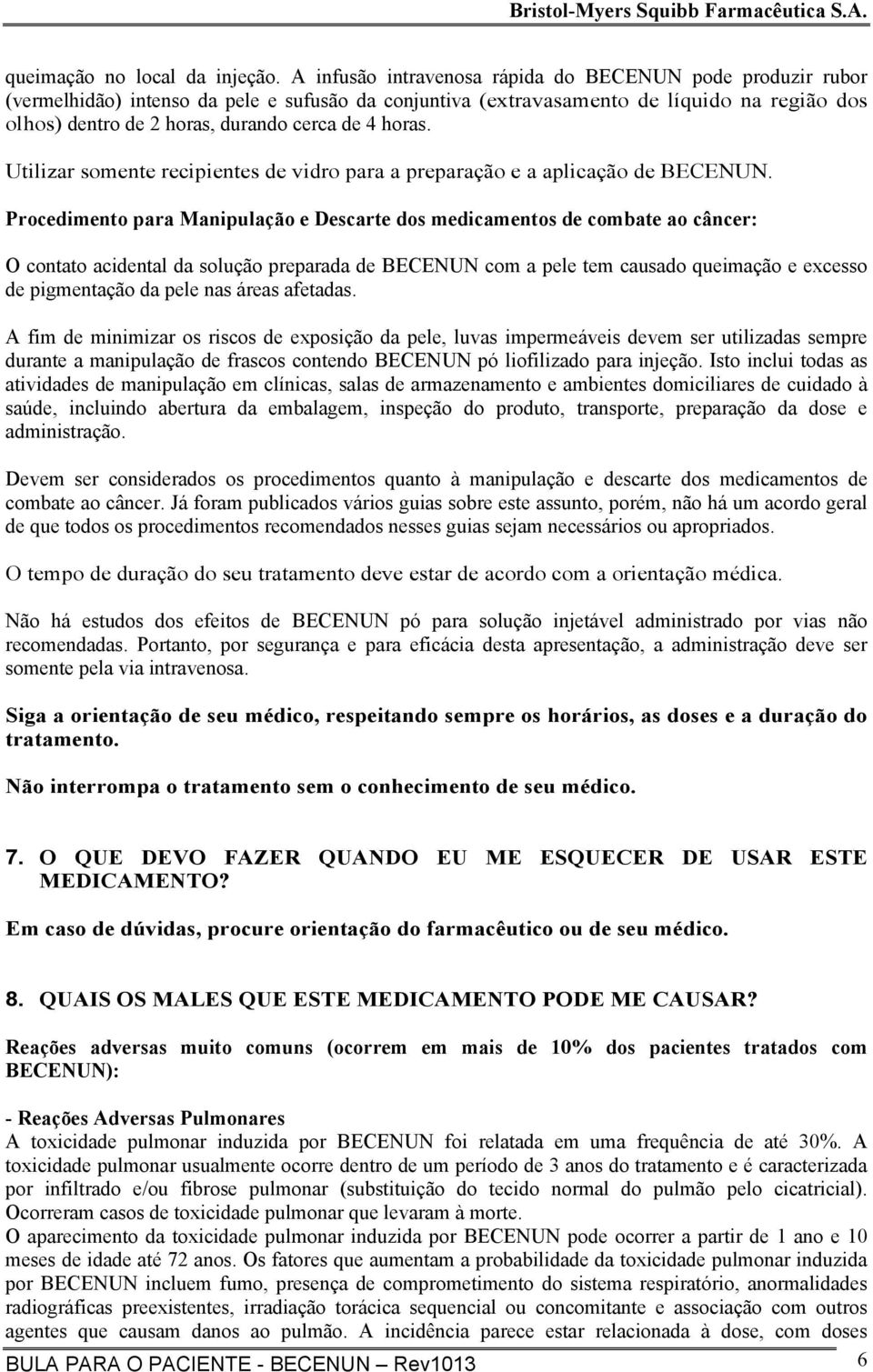 Bristol-Myers Squibb Farmacêutica S.A.

queimação no local da injeção. A infusão intravenosa rápida do BECENUN pode produzir rubor (vermelhidão) intenso da pele e sufusão da conjuntiva (extravasamento de líquido na região dos olhos) dentro de 2 horas, durando cerca de 4 horas.

Utilizar somente recipientes de vidro para a preparação e a aplicação de BECENUN.

Procedimento para Manipulação e Descarte dos medicamentos de combate ao câncer:

O contato acidental da solução preparada de BECENUN com a pele tem causado queimação e excesso de pigmentação da pele nas áreas afetadas.

A fim de minimizar os riscos de exposição da pele, luvas impermeáveis devem ser utilizadas sempre durante a manipulação de frascos contendo BECENUN pó liofilizado para injeção. Isto inclui todas as atividades de manipulação em clínicas, salas de armazenamento e ambientes domiciliares de cuidado à saúde, incluindo abertura da embalagem, inspeção do produto, transporte, preparação da dose e administração.

Devem ser considerados os procedimentos quanto à manipulação e descarte dos medicamentos de combate ao câncer. Já foram publicados vários guias sobre este assunto, porém, não há um acordo geral de que todos os procedimentos recomendados nesses guias sejam necessários ou apropriados.

O tempo de duração do seu tratamento deve estar de acordo com a orientação médica.

Não há estudos dos efeitos de BECENUN pó para solução injetável administrado por vias não recomendadas. Portanto, por segurança e para eficácia desta apresentação, a administração deve ser somente pela via intravenosa.

Siga a orientação de seu médico, respeitando sempre os horários, as doses e a duração do tratamento.

Não interrompa o tratamento sem o conhecimento de seu médico.

7. O QUE DEVO FAZER QUANDO EU ME ESQUECER DE USAR ESTE MEDICAMENTO?

Em caso de dúvidas, procure orientação do farmacêutico ou de seu médico.

8. QUAIS OS MALES QUE ESTE MEDICAMENTO PODE ME CAUSAR?

Reações adversas muito comuns (ocorrem em mais de 10% dos pacientes tratados com BECENUN):

- Reações Adversas Pulmonares
A toxicidade pulmonar induzida por BECENUN foi relatada em uma frequência de até 30%. A toxicidade pulmonar usualmente ocorre dentro de um período de 3 anos do tratamento e é caracterizada por infiltrado e/ou fibrose pulmonar (substituição do tecido normal do pulmão pelo cicatricial). Ocorreram casos de toxicidade pulmonar que levaram à morte.
O aparecimento da toxicidade pulmonar induzida por BECENUN pode ocorrer a partir de 1 ano e 10 meses de idade até 72 anos. Os fatores que aumentam a probabilidade da toxicidade pulmonar induzida por BECENUN incluem fumo, presença de comprometimento do sistema respiratório, anormalidades radiográficas preexistentes, irradiação torácica sequencial ou concomitante e associação com outros agentes que causam danos ao pulmão. A incidência parece estar relacionada à dose, com doses

BULA PARA O PACIENTE - BECENUN – Rev1013 6